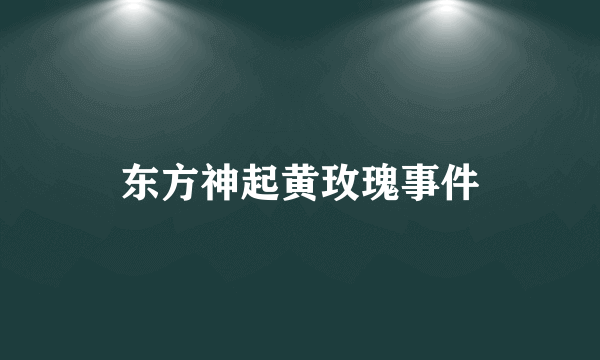 东方神起黄玫瑰事件